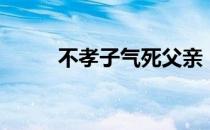 不孝子气死父亲